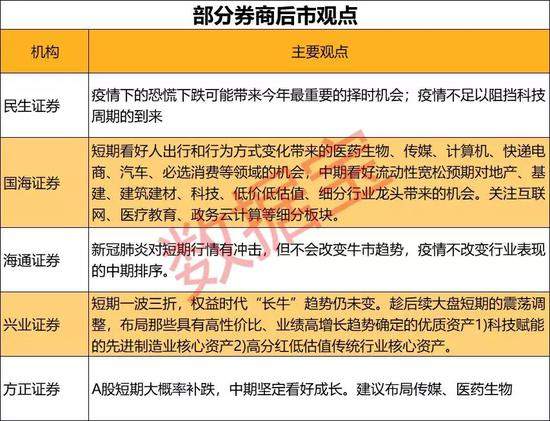 部分券商后市观点

| 机构 | 主要观点 |
|---|---|
| 民生证券 | 疫情下的恐慌下跌可能带来今年最重要的择时机会；疫情不足以阻挡科技周期的到来 |
| 国海证券 | 短期看好人出行和行为方式变化带来的医药生物、传媒、计算机、快递电商、汽车、必选消费等领域的机会，中期看好流动性宽松预期对地产、基建、建筑建材、科技、低价低估值、细分行业龙头带来的机会。关注互联网、医疗教育、政务云计算等细分板块。 |
| 海通证券 | 新冠肺炎对短期行情有冲击，但不会改变牛市趋势，疫情不改变行业表现的中期排序。 |
| 兴业证券 | 短期一波三折，权益时代“长牛”趋势仍未变。趁后续大盘短期的震荡调整，布局那些具有高性价比、业绩高增长趋势确定的优质资产1)科技赋能的先进制造业核心资产2)高分红低估值传统行业核心资产。 |
| 方正证券 | A股短期大概率补跌，中期坚定看好成长。建议布局传媒、医药生物 |

数据宝